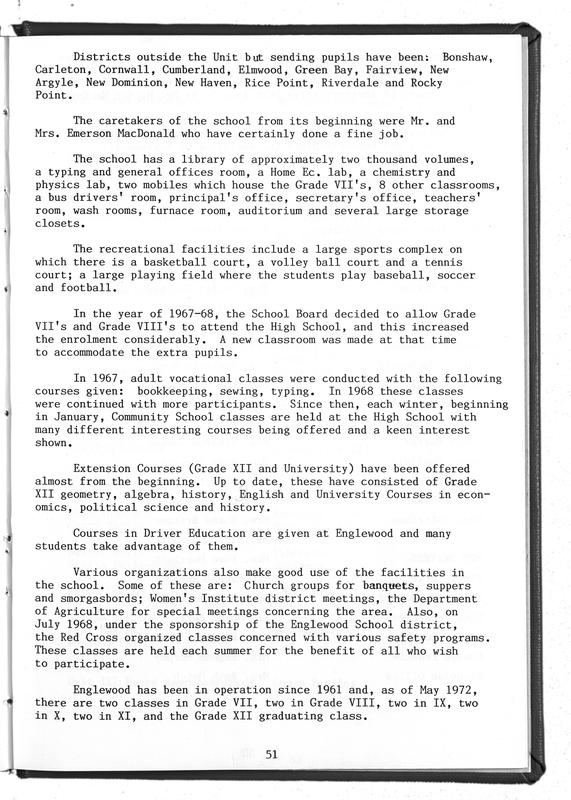 Districts outside the Unit but sending pupils have been: Bonshaw, Carleton, Cornwall, Cumberland, Elmwood, Green Bay, Fairview, New Argyle, New Dominion, New Haven, Rice Point, Riverdale and Rocky Point.

The caretakers of the school from its beginning were Mr. and Mrs. Emerson MacDonald who have certainly done a fine job.

The school has a library of approximately two thousand volumes, a typing and general offices room, a Home Ec. lab, a chemistry and physics lab, two mobiles which house the Grade VII's, 8 other classrooms, a bus drivers' room, principal's office, secretary's office, teachers' room, wash rooms, furnace room, auditorium and several large storage closets.

The recreational facilities include a large sports complex on which there is a basketball court, a volley ball court and a tennis court; a large playing field where the students play baseball, soccer and football.

In the year of 1967-68, the School Board decided to allow Grade VII's and Grade VIII's to attend the High School, and this increased the enrolment considerably. A new classroom was made at that time to accommodate the extra pupils.

In 1967, adult vocational classes were conducted with the following courses given: bookkeeping, sewing, typing. In 1968 these classes were continued with more participants. Since then, each winter, beginning in January, Community School classes are held at the High School with many different interesting courses being offered and a keen interest shown.

Extension Courses (Grade XII and University) have been offered almost from the beginning. Up to date, these have consisted of Grade XII geometry, algebra, history, English and University Courses in economics, political science and history.

Courses in Driver Education are given at Englewood and many students take advantage of them.

Various organizations also make good use of the facilities in the school. Some of these are: Church groups for banquets, suppers and smorgasbords; Women's Institute district meetings, the Department of Agriculture for special meetings concerning the area. Also, on July 1968, under the sponsorship of the Englewood School district, the Red Cross organized classes concerned with various safety programs. These classes are held each summer for the benefit of all who wish to participate.

Englewood has been in operation since 1961 and, as of May 1972, there are two classes in Grade VII, two in Grade VIII, two in IX, two in X, two in XI, and the Grade XII graduating class.

51